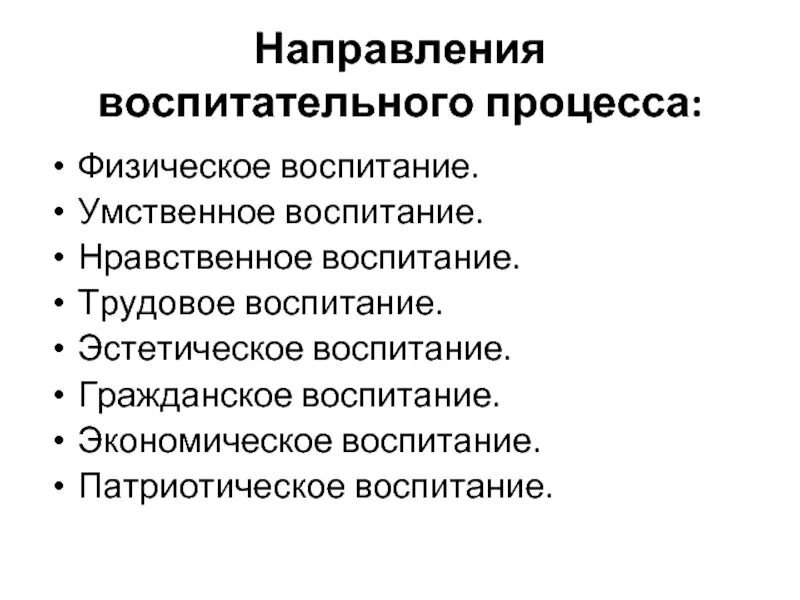 Направления воспитательного процесса:

• Физическое воспитание.
• Умственное воспитание.
• Нравственное воспитание.
• Трудовое воспитание.
• Эстетическое воспитание.
• Гражданское воспитание.
• Экономическое воспитание.
• Патриотическое воспитание.